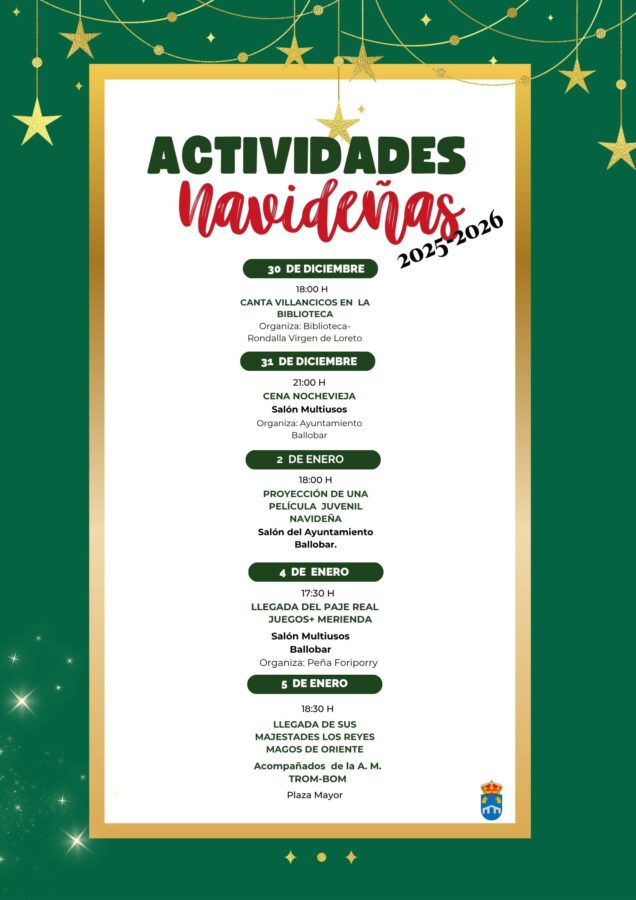 ACTIVIDADES
Navideñas
2025-2026

30 DE DICIEMBRE

18:00 H
CANTA VILLANCICOS EN LA BIBLIOTECA
Organiza: Biblioteca-Rondalla Virgen de Loreto

31 DE DICIEMBRE

21:00 H
CENA NOCHEVIEJA
Salón Multiusos
Organiza: Ayuntamiento Ballobar

2 DE ENERO

18:00 H
PROYECCIÓN DE UNA PELÍCULA JUVENIL NAVIDEÑA
Salón del Ayuntamiento Ballobar.

4 DE ENERO

17:30 H
LLEGADA DEL PAJE REAL JUEGOS+ MERIENDA
Salón Multiusos Ballobar
Organiza: Peña Foriporry

5 DE ENERO

18:30 H
LLEGADA DE SUS MAJESTADES LOS REYES MAGOS DE ORIENTE
Acompañados de la A. M. TROM-BOM
Plaza Mayor